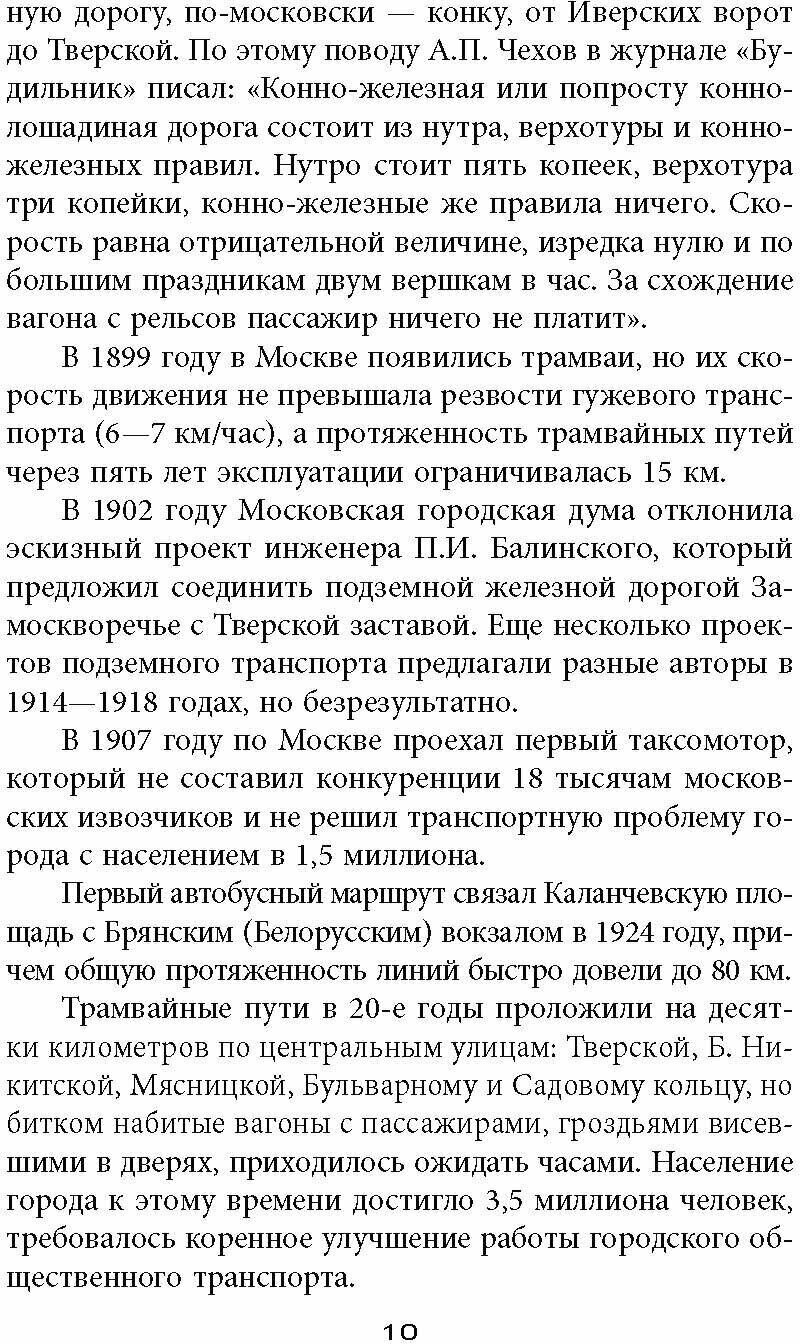 ную дорогу, по-московски — конку, от Иверских ворот до Тверской. По этому поводу А.П. Чехов в журнале «Будильник» писал: «Конно-железная или попросту конно-лошадиная дорога состоит из нутра, верхотуры и конно-железных правил. Нутро стоит пять копеек, верхотура три копейки, конно-железные же правила ничего. Скорость равна отрицательной величине, изредка нулю и по большим праздникам двум вершкам в час. За схождение вагона с рельсов пассажир ничего не платит».

В 1899 году в Москве появились трамваи, но их скорость движения не превышала резвости гужевого транспорта (6—7 км/час), а протяженность трамвайных путей через пять лет эксплуатации ограничивалась 15 км.

В 1902 году Московская городская дума отклонила эскизный проект инженера П.И. Балинского, который предложил соединить подземной железной дорогой Замоскворечье с Тверской заставой. Еще несколько проектов подземного транспорта предлагали разные авторы в 1914—1918 годах, но безрезультатно.

В 1907 году по Москве проехал первый таксомотор, который не составил конкуренции 18 тысячам московских извозчиков и не решил транспортную проблему города с населением в 1,5 миллиона.

Первый автобусный маршрут связал Каланчевскую площадь с Брянским (Белорусским) вокзалом в 1924 году, причем общую протяженность линий быстро довели до 80 км.

Трамвайные пути в 20-е годы проложили на десятки километров по центральным улицам: Тверской, Б. Никитской, Мясницкой, Бульварному и Садовому кольцу, но битком набитые вагоны с пассажирами, гроздьями висевшими в дверях, приходилось ожидать часами. Население города к этому времени достигло 3,5 миллиона человек, требовалось коренное улучшение работы городского общественного транспорта.

10